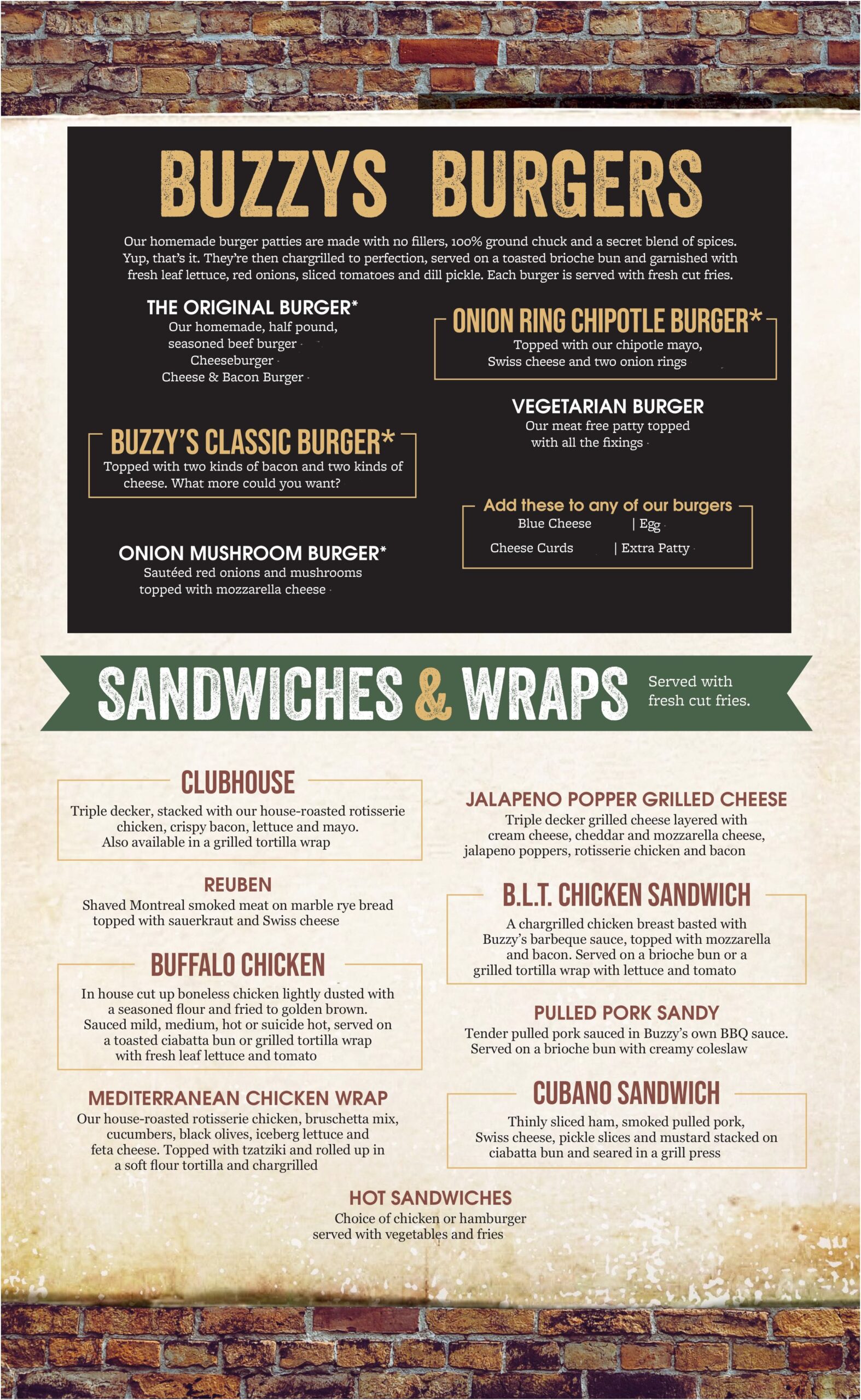 BUZZYS BURGERS

Our homemade burger patties are made with no fillers, 100% ground chuck and a secret blend of spices. Yup, that's it. They're then chargrilled to perfection, served on a toasted brioche bun and garnished with fresh leaf lettuce, red onions, sliced tomatoes and dill pickle. Each burger is served with fresh cut fries.

THE ORIGINAL BURGER*
Our homemade, half pound,
seasoned beef burger
Cheeseburger
Cheese & Bacon Burger

BUZZY'S CLASSIC BURGER*
Topped with two kinds of bacon and two kinds of cheese. What more could you want?

ONION MUSHROOM BURGER*
Sautéed red onions and mushrooms
topped with mozzarella cheese

ONION RING CHIPOTLE BURGER*
Topped with our chipotle mayo,
Swiss cheese and two onion rings

VEGETARIAN BURGER
Our meat free patty topped
with all the fixings

Add these to any of our burgers
Blue Cheese | Egg
Cheese Curds | Extra Patty

SANDWICHES & WRAPS
Served with fresh cut fries.

CLUBHOUSE
Triple decker, stacked with our house-roasted rotisserie chicken, crispy bacon, lettuce and mayo.
Also available in a grilled tortilla wrap

REUBEN
Shaved Montreal smoked meat on marble rye bread topped with sauerkraut and Swiss cheese

BUFFALO CHICKEN
In house cut up boneless chicken lightly dusted with a seasoned flour and fried to golden brown. Sauced mild, medium, hot or suicide hot, served on a toasted ciabatta bun or grilled tortilla wrap with fresh leaf lettuce and tomato

MEDITERRANEAN CHICKEN WRAP
Our house-roasted rotisserie chicken, bruschetta mix, cucumbers, black olives, iceberg lettuce and feta cheese. Topped with tzatziki and rolled up in a soft flour tortilla and chargrilled

JALAPENO POPPER GRILLED CHEESE
Triple decker grilled cheese layered with cream cheese, cheddar and mozzarella cheese, jalapeno poppers, rotisserie chicken and bacon

B.L.T. CHICKEN SANDWICH
A chargrilled chicken breast basted with Buzzy's barbeque sauce, topped with mozzarella and bacon. Served on a brioche bun or a grilled tortilla wrap with lettuce and tomato

PULLED PORK SANDY
Tender pulled pork sauced in Buzzy's own BBQ sauce. Served on a brioche bun with creamy coleslaw

CUBANO SANDWICH
Thinly sliced ham, smoked pulled pork, Swiss cheese, pickle slices and mustard stacked on ciabatta bun and seared in a grill press

HOT SANDWICHES
Choice of chicken or hamburger
served with vegetables and fries